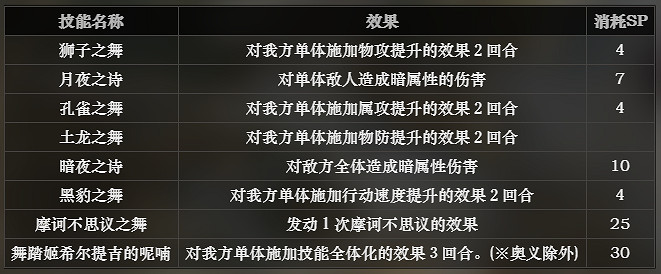 | 技能名称 | 效果 | 消耗SP |
|---|---|---|
| 狮子之舞 | 对我方单体施加物攻提升的效果 2 回合 | 4 |
| 月夜之诗 | 对单体敌人造成暗属性的伤害 | 7 |
| 孔雀之舞 | 对我方单体施加属攻提升的效果 2 回合 | 4 |
| 土龙之舞 | 对我方单体施加物防提升的效果 2 回合 | |
| 暗夜之诗 | 对敌方全体造成暗属性伤害 | 10 |
| 黑豹之舞 | 对我方单体施加行动速度提升的效果 2 回合 | 4 |
| 摩诃不思议之舞 | 发动 1 次摩诃不思议的效果 | 25 |
| 舞踏姬希尔提吉的呢喃 | 对我方单体施加技能全体化的效果 3 回合。(※奥义除外) | 30 |